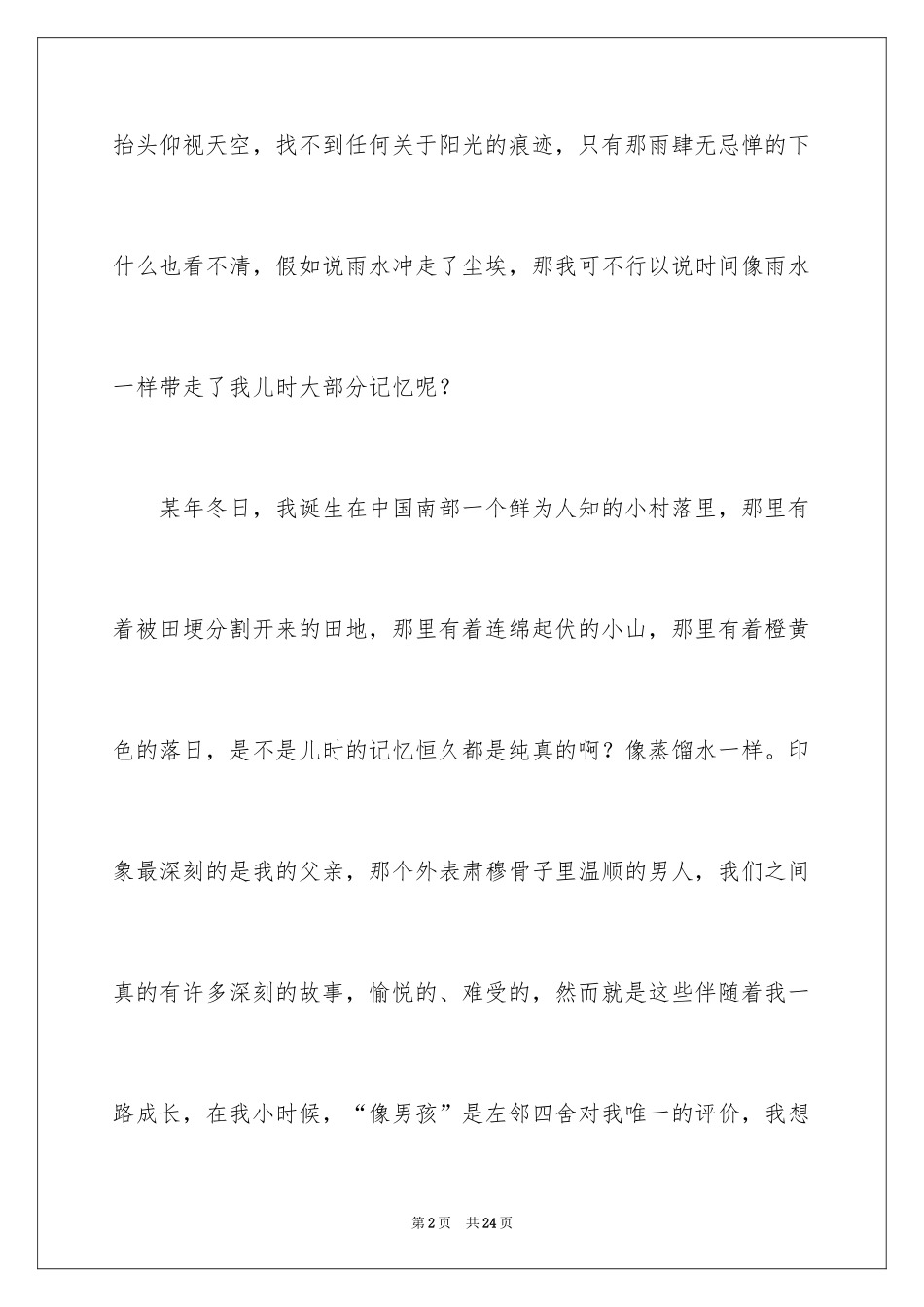 抬头仰视天空，找不到任何关于阳光的痕迹，只有那雨肆无忌惮的下什么也看不清，假如说雨水冲走了尘埃，那我可不行以说时间像雨水一样带走了我儿时大部分记忆呢？

某年冬日，我诞生在中国南部一个鲜为人知的小村落里，那里有着被田埂分割开来的田地，那里有着连绵起伏的小山，那里有着橙黄色的落日，是不是儿时的记忆恒久都是纯真的啊？像蒸馏水一样。印象最深刻的是我的父亲，那个外表肃穆骨子里温顺的男人，我们之间真的有许多深刻的故事，愉悦的、难受的，然而就是这些伴随着我一路成长，在我小时候，“像男孩”是左邻四舍对我唯一的评价，我想

第2页 共24页